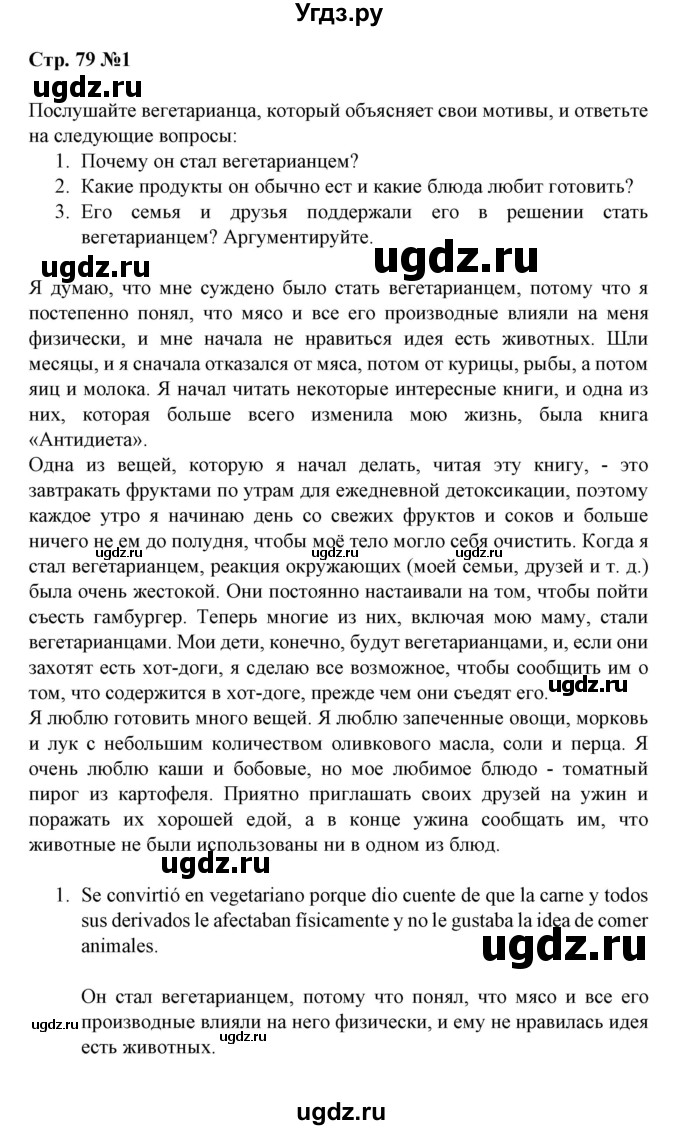 Угдз.ру

Стр. 79 №1

ugdz.ru

Послушайте вегетарианца, который объясняет свои мотивы, и ответьте на следующие вопросы:

1. Почему он стал вегетарианцем?
2. Какие продукты он обычно ест и какие блюда любит готовить?
3. Его семья и друзья поддержали его в решении стать вегетарианцем? Аргументируйте.

ugdz.ru ugdz.ru

Я думаю, что мне суждено было стать вегетарианцем, потому что я постепенно понял, что мясо и все его производные влияли на меня физически, и мне начала не нравиться идея есть животных. Шли месяцы, и я сначала отказался от мяса, потом от курицы, рыбы, а потом яиц и молока. Я начал читать некоторые интересные книги, и одна из них, которая больше всего изменила мою жизнь, была книга «Антидиета».

Одна из вещей, которую я начал делать, читая эту книгу, - это завтракать фруктами по утрам для ежедневной детоксикации, поэтому каждое утро я начинаю день со свежих фруктов и соков и больше ничего не ем до полудня, чтобы моё тело могло себя очистить. Когда я стал вегетарианцем, реакция окружающих (моей семьи, друзей и т. д.) была очень жестокой. Они постоянно настаивали на том, чтобы пойти съесть гамбургер. Теперь многие из них, включая мою маму, стали вегетарианцами. Мои дети, конечно, будут вегетарианцами, и, если они захотят есть хот-доги, я сделаю все возможное, чтобы сообщить им о том, что содержится в хот-доге, прежде чем они съедят его. ugdz.ru

Я люблю готовить много вещей. Я люблю запеченные овощи, морковь и лук с небольшим количеством оливкового масла, соли и перца. Я очень люблю каши и бобовые, но мое любимое блюдо - томатный пирог из картофеля. Приятно приглашать своих друзей на ужин и поражать их хорошей едой, а в конце ужина сообщать им, что животные не были использованы ни в одном из блюд.

ugdz.ru

1. Se convirtió en vegetariano porque dio cuente de que la carne y todos sus derivados le afectaban físicamente y no le gustaba la idea de comer animales.

ugdz.ru

Он стал вегетарианцем, потому что понял, что мясо и все его производные влияли на него физически, и ему не нравилась идея есть животных.

ugdz.ru ugdz.ru

ugdz.ru